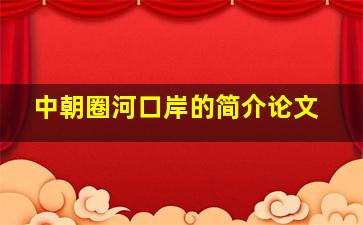 中朝圈河口岸的简介论文